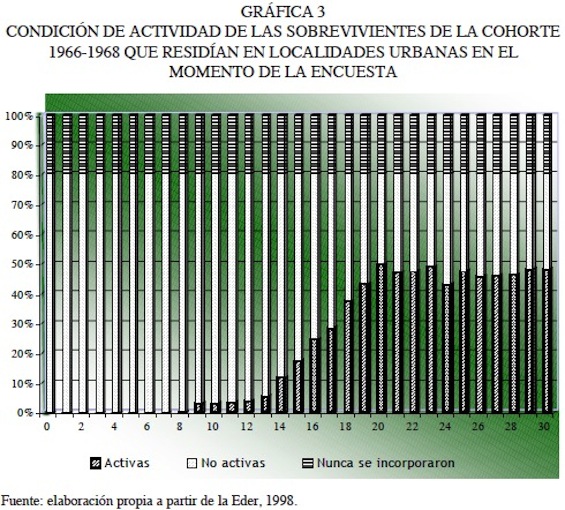 GRÁFICA 3
CONDICIÓN DE ACTIVIDAD DE LAS SOBREVIVIENTES DE LA COHORTE 1966-1968 QUE RESIDÍAN EN LOCALIDADES URBANAS EN EL MOMENTO DE LA ENCUESTA

100%
90%
80%
70%
60%
50%
40%
30%
20%
10%
0%

0 2 4 6 8 10 12 14 16 18 20 22 24 26 28 30

Activas No activas Nunca se incorporaron

Fuente: elaboración propia a partir de la Eder, 1998.